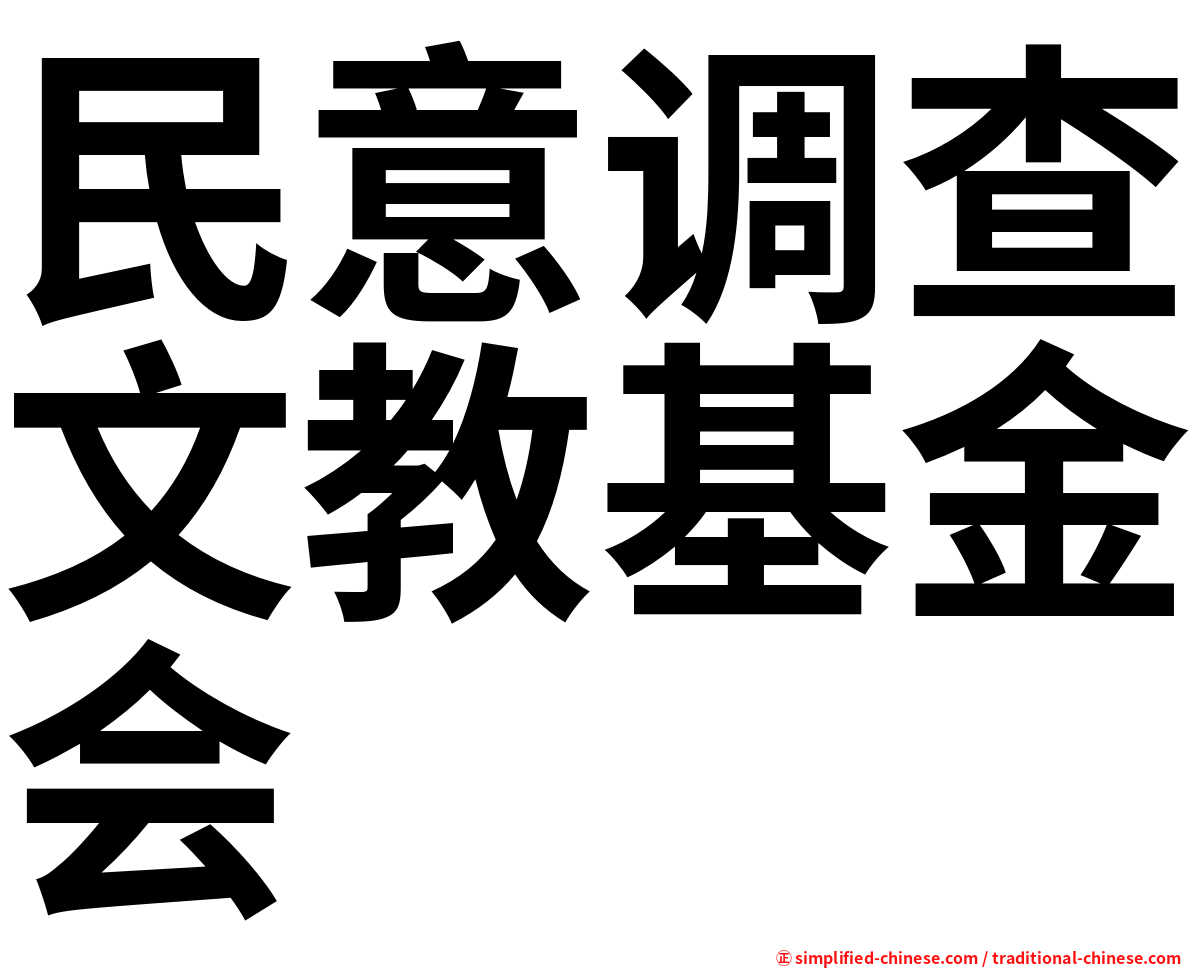 民意调查文教基金会

㊣ simplified-chinese.com / traditional-chinese.com